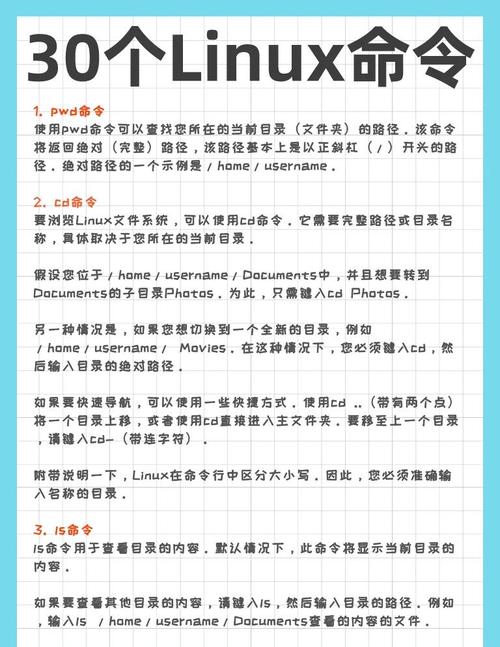 30个Linux命令

1. pwd命令
使用pwd命令可以查找您所在的当前目录（文件夹）的路径。该命令将返回绝对（完整）路径，该路径基本上是以正斜杠（/）开头的路径。绝对路径的一个示例是 / home / username。

2. cd命令
要浏览Linux文件系统，可以使用cd命令。它需要完整路径或目录名称，具体取决于您所在的当前目录。

假设您位于 / home / username / Documents中，并且想要转到Documents的子目录Photos。为此，只需键入cd Photos。

另一种情况是，如果您想切换到一个全新的目录，例如 / home / username / Movies。在这种情况下，您必须键入cd，然后输入目录的绝对路径。

如果要快速导航，可以使用一些快捷方式。使用cd ..（带有两个点）将一个目录上移，或者使用cd直接进入主文件夹。要移至上一个目录，请键入cd-（带连字符）。

附带说明一下，Linux在命令行中区分大小写。因此，您必须准确输入名称的目录。

3. ls命令
ls命令用于查看目录的内容。默认情况下，此命令将显示当前目录的内容。

如果要查看其他目录的内容，请键入ls，然后输入目录的路径。例如，输入ls / home / username / Documents查看的内容的文件。